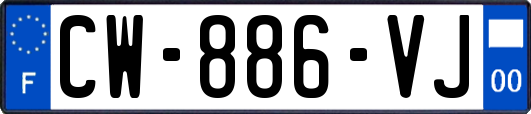 F
CW-886-VJ
00